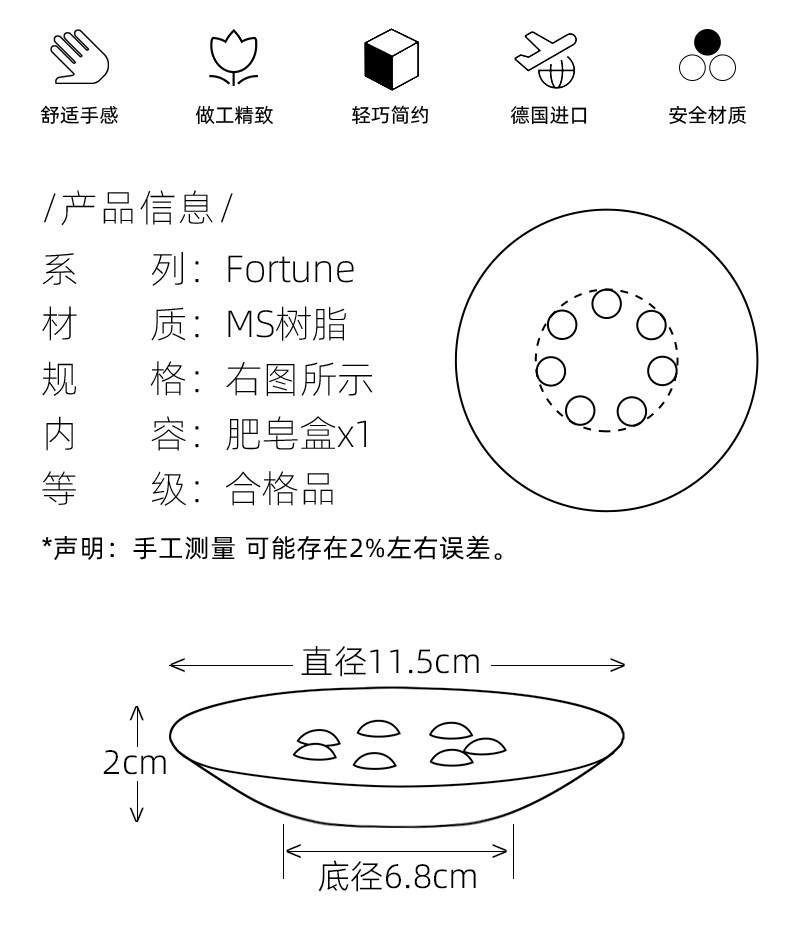 舒适手感　做工精致　轻巧简约　德国进口　安全材质

/产品信息/
系　列：Fortune
材　质：MS树脂
规　格：右图所示
内　容：肥皂盒x1
等　级：合格品

*声明：手工测量 可能存在2%左右误差。

直径11.5cm
2cm
底径6.8cm